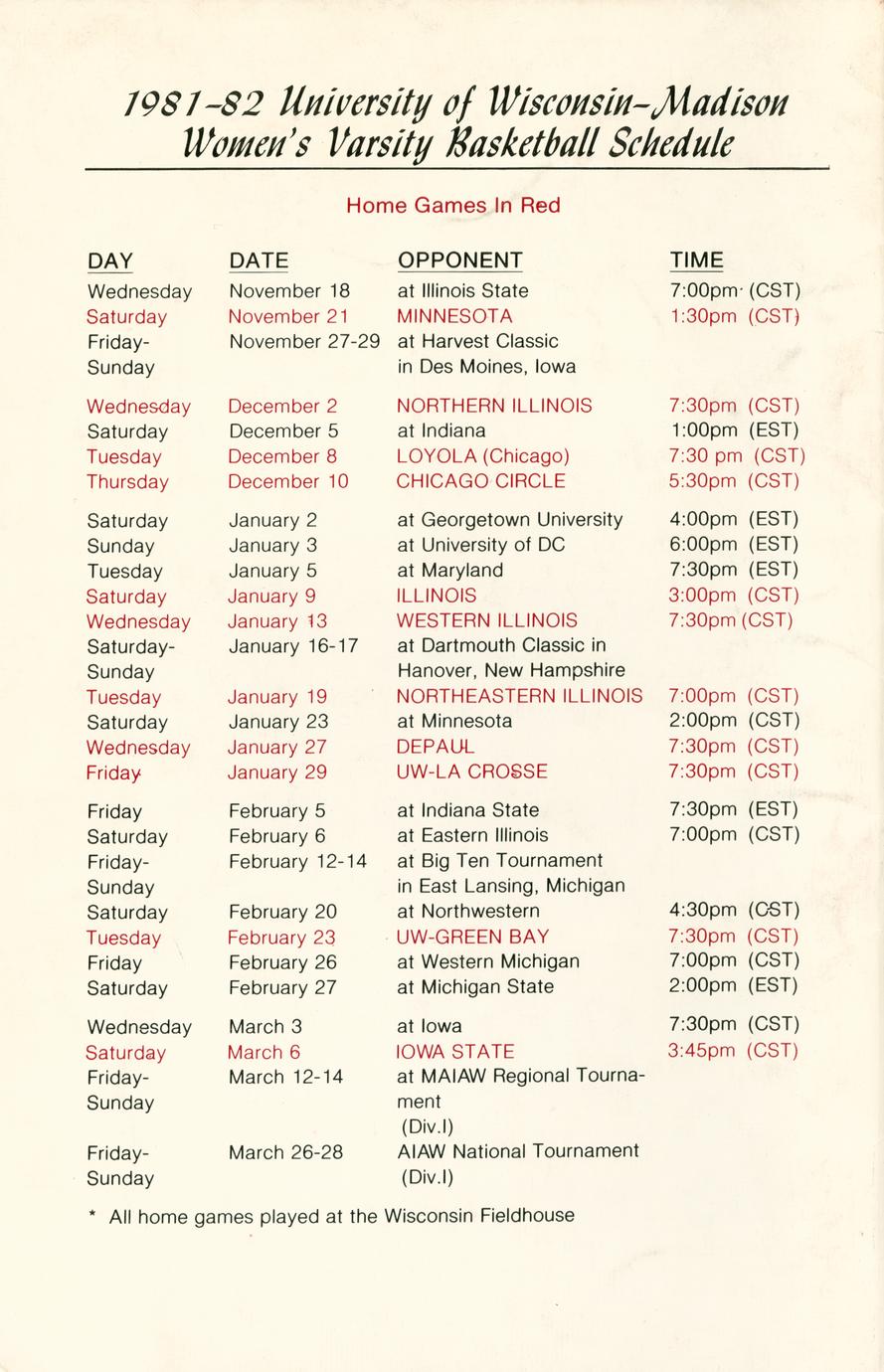 1981-82 University of Wisconsin-Madison Women's Varsity Basketball Schedule

Home Games In Red

| DAY | DATE | OPPONENT | TIME |
|---|---|---|---|
| Wednesday | November 18 | at Illinois State | 7:00pm (CST) |
| Saturday | November 21 | MINNESOTA | 1:30pm (CST) |
| Friday-Sunday | November 27-29 | at Harvest Classic in Des Moines, Iowa | |
| Wednesday | December 2 | NORTHERN ILLINOIS | 7:30pm (CST) |
| Saturday | December 5 | at Indiana | 1:00pm (EST) |
| Tuesday | December 8 | LOYOLA (Chicago) | 7:30 pm (CST) |
| Thursday | December 10 | CHICAGO CIRCLE | 5:30pm (CST) |
| Saturday | January 2 | at Georgetown University | 4:00pm (EST) |
| Sunday | January 3 | at University of DC | 6:00pm (EST) |
| Tuesday | January 5 | at Maryland | 7:30pm (EST) |
| Saturday | January 9 | ILLINOIS | 3:00pm (CST) |
| Wednesday | January 13 | WESTERN ILLINOIS | 7:30pm (CST) |
| Saturday-Sunday | January 16-17 | at Dartmouth Classic in Hanover, New Hampshire | |
| Tuesday | January 19 | NORTHEASTERN ILLINOIS | 7:00pm (CST) |
| Saturday | January 23 | at Minnesota | 2:00pm (CST) |
| Wednesday | January 27 | DEPAUL | 7:30pm (CST) |
| Friday | January 29 | UW-LA CROSSE | 7:30pm (CST) |
| Friday | February 5 | at Indiana State | 7:30pm (EST) |
| Saturday | February 6 | at Eastern Illinois | 7:00pm (CST) |
| Friday-Sunday | February 12-14 | at Big Ten Tournament in East Lansing, Michigan | |
| Saturday | February 20 | at Northwestern | 4:30pm (CST) |
| Tuesday | February 23 | UW-GREEN BAY | 7:30pm (CST) |
| Friday | February 26 | at Western Michigan | 7:00pm (CST) |
| Saturday | February 27 | at Michigan State | 2:00pm (EST) |
| Wednesday | March 3 | at Iowa | 7:30pm (CST) |
| Saturday | March 6 | IOWA STATE | 3:45pm (CST) |
| Friday-Sunday | March 12-14 | at MAIAW Regional Tournament (Div.I) | |
| Friday-Sunday | March 26-28 | AIAW National Tournament (Div.I) | |

* All home games played at the Wisconsin Fieldhouse